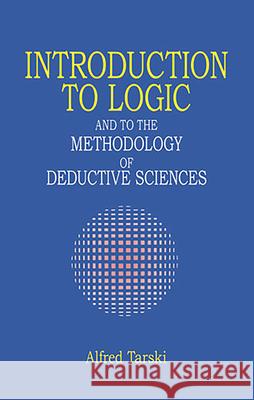 INTRODUCTION TO LOGIC

AND TO THE METHODOLOGY OF DEDUCTIVE SCIENCES

Alfred Tarski

Kraina Książek